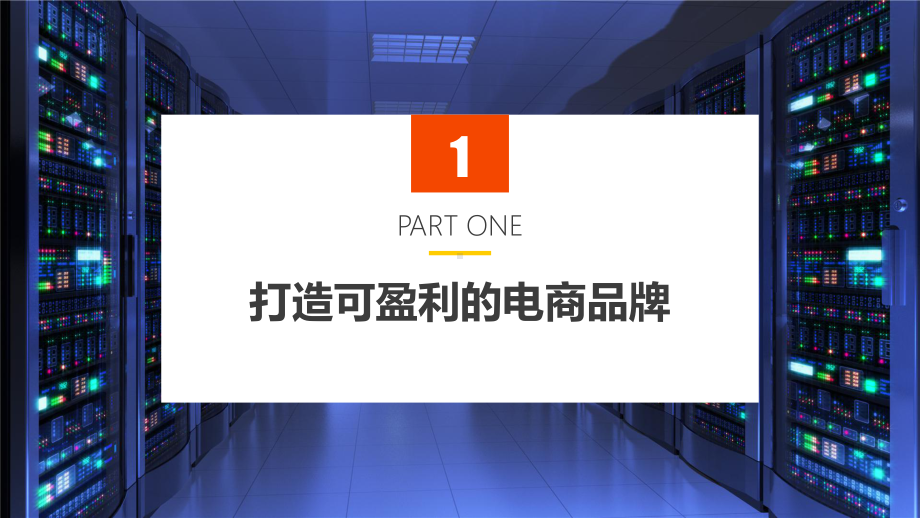 1

PART ONE

打造可盈利的电商品牌